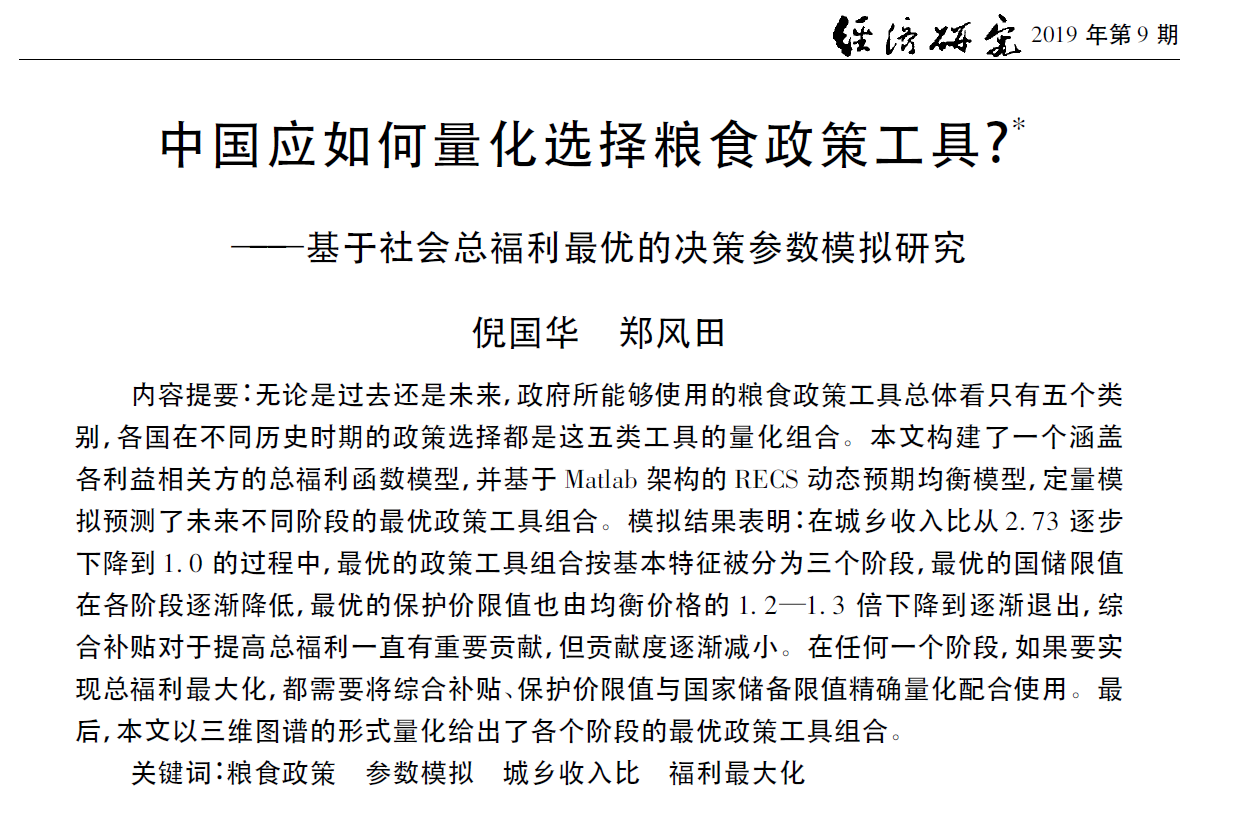 经济研究 2019 年第 9 期

中国应如何量化选择粮食政策工具?*

——基于社会总福利最优的决策参数模拟研究

倪国华　郑风田

内容提要:无论是过去还是未来,政府所能够使用的粮食政策工具总体看只有五个类别,各国在不同历史时期的政策选择都是这五类工具的量化组合。本文构建了一个涵盖各利益相关方的总福利函数模型,并基于 Matlab 架构的 RECS 动态预期均衡模型,定量模拟预测了未来不同阶段的最优政策工具组合。模拟结果表明:在城乡收入比从 2.73 逐步下降到 1.0 的过程中,最优的政策工具组合按基本特征被分为三个阶段,最优的国储限值在各阶段逐渐降低,最优的保护价限值也由均衡价格的 1.2—1.3 倍下降到逐渐退出,综合补贴对于提高总福利一直有重要贡献,但贡献度逐渐减小。在任何一个阶段,如果要实现总福利最大化,都需要将综合补贴、保护价限值与国家储备限值精确量化配合使用。最后,本文以三维图谱的形式量化给出了各个阶段的最优政策工具组合。

关键词:粮食政策　参数模拟　城乡收入比　福利最大化